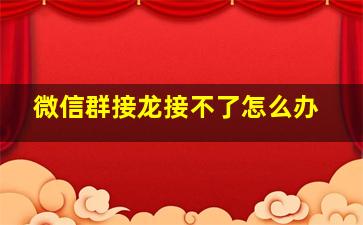 微信群接龙接不了怎么办